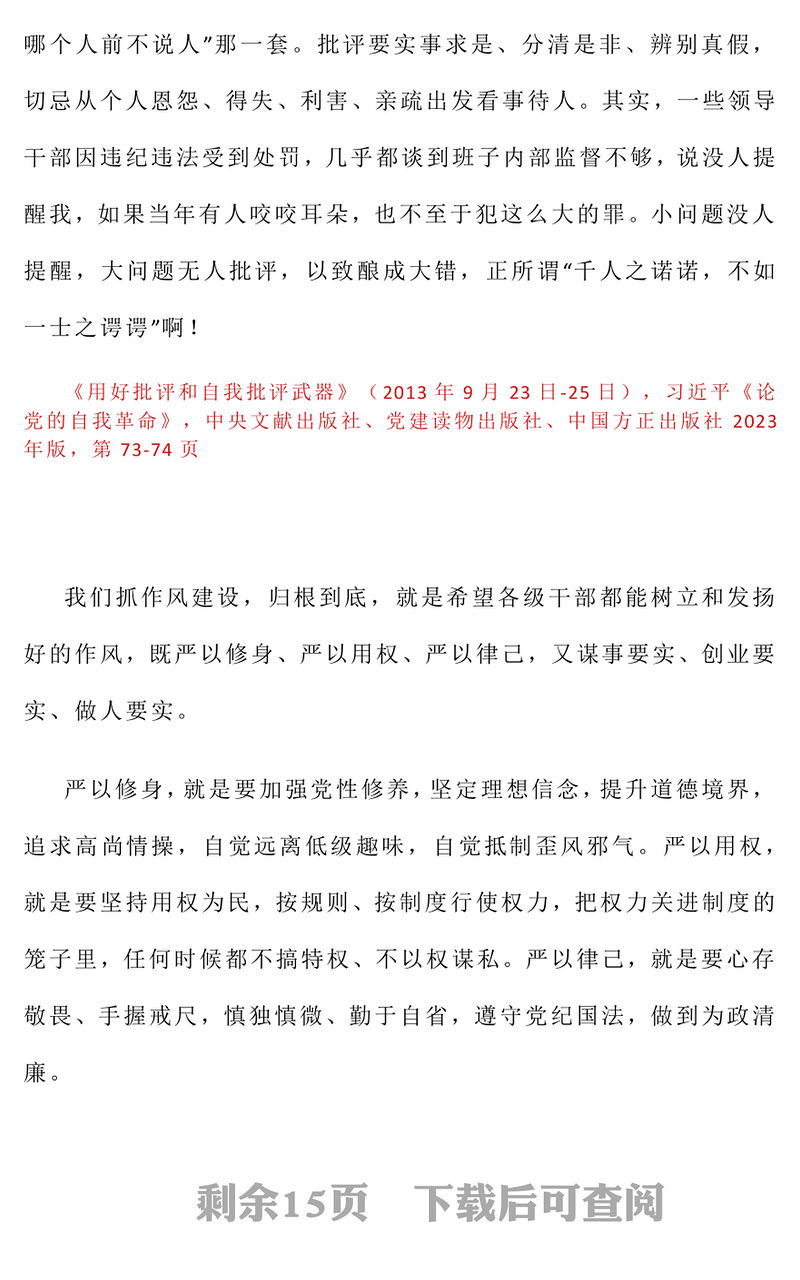 哪个人前不说人”那一套。批评要实事求是、分清是非、辨别真假，切忌从个人恩怨、得失、利害、亲疏出发看事待人。其实，一些领导干部因违纪违法受到处罚，几乎都谈到班子内部监督不够，说没人提醒我，如果当年有人咬咬耳朵，也不至于犯这么大的罪。小问题没人提醒，大问题无人批评，以致酿成大错，正所谓“千人之诺诺，不如一士之谔谔”啊！

《用好批评和自我批评武器》（2013 年 9 月 23 日-25 日），习近平《论党的自我革命》，中央文献出版社、党建读物出版社、中国方正出版社 2023 年版，第 73-74 页

我们抓作风建设，归根到底，就是希望各级干部都能树立和发扬好的作风，既严以修身、严以用权、严以律己，又谋事要实、创业要实、做人要实。

严以修身，就是要加强党性修养，坚定理想信念，提升道德境界，追求高尚情操，自觉远离低级趣味，自觉抵制歪风邪气。严以用权，就是要坚持用权为民，按规则、按制度行使权力，把权力关进制度的笼子里，任何时候都不搞特权、不以权谋私。严以律己，就是要心存敬畏、手握戒尺，慎独慎微、勤于自省，遵守党纪国法，做到为政清廉。

剩余15页 下载后可查阅